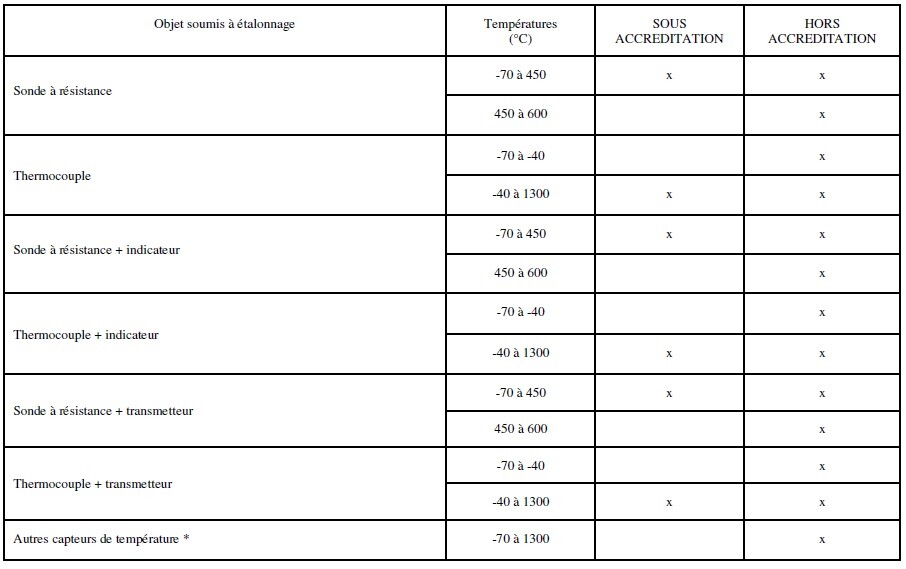 | Objet soumis à étalonnage | Températures (°C) | SOUS ACCREDITATION | HORS ACCREDITATION |
|---|---|---|---|
| Sonde à résistance | -70 à 450 | x | x |
| | 450 à 600 | | x |
| Thermocouple | -70 à -40 | | x |
| | -40 à 1300 | x | x |
| Sonde à résistance + indicateur | -70 à 450 | x | x |
| | 450 à 600 | | x |
| Thermocouple + indicateur | -70 à -40 | | x |
| | -40 à 1300 | x | x |
| Sonde à résistance + transmetteur | -70 à 450 | x | x |
| | 450 à 600 | | x |
| Thermocouple + transmetteur | -70 à -40 | | x |
| | -40 à 1300 | x | x |
| Autres capteurs de température * | -70 à 1300 | | x |